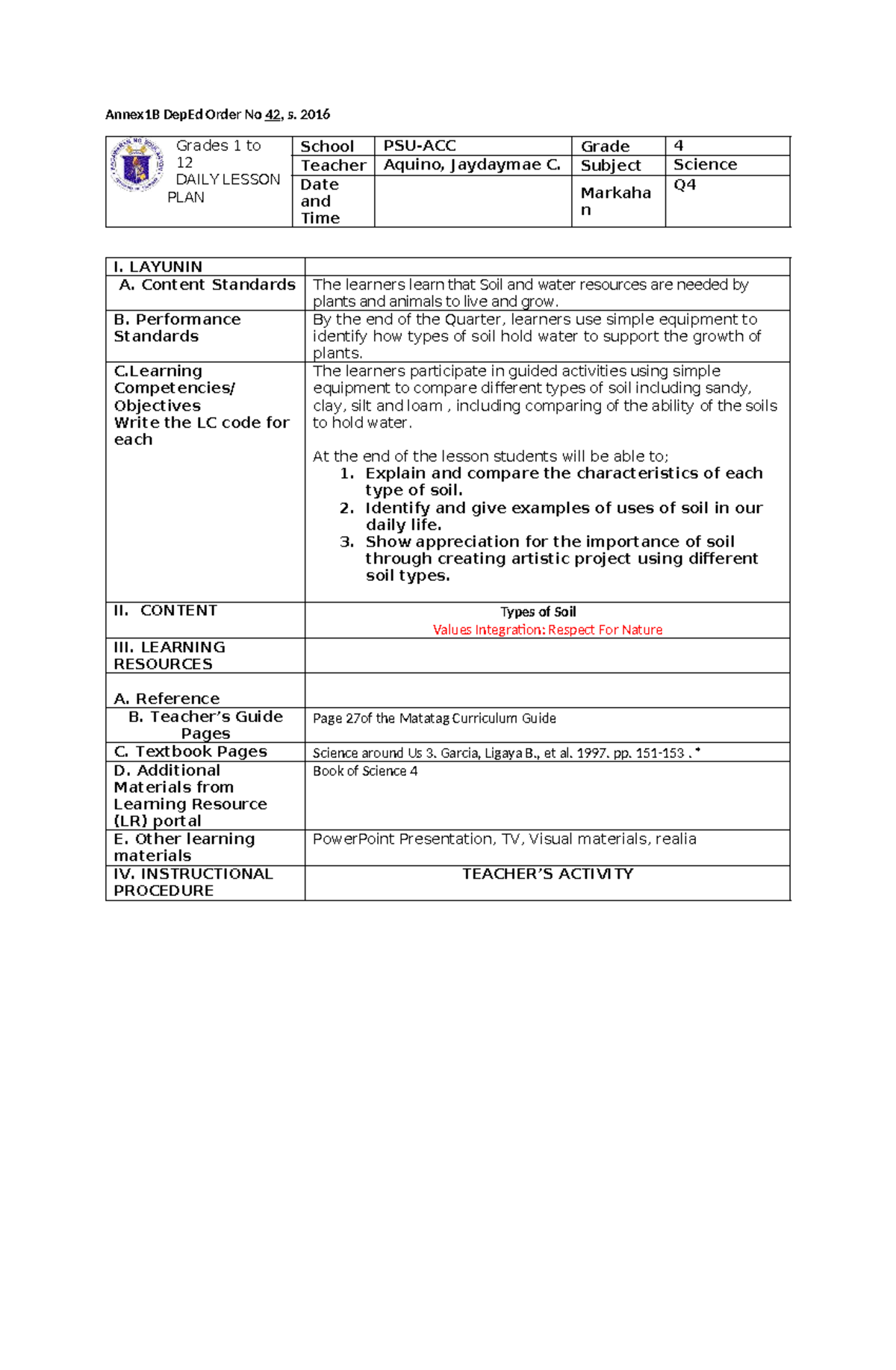 Annex1B DepEd Order No 42, s. 2016

| Grades 1 to 12 DAILY LESSON PLAN | School | PSU-ACC | Grade | 4 |
|---|---|---|---|---|
| | Teacher | Aquino, Jaydaymae C. | Subject | Science |
| | Date and Time | | Markahan | Q4 |

| I. LAYUNIN | |
|---|---|
| A. Content Standards | The learners learn that Soil and water resources are needed by plants and animals to live and grow. |
| B. Performance Standards | By the end of the Quarter, learners use simple equipment to identify how types of soil hold water to support the growth of plants. |
| C.Learning Competencies/ Objectives Write the LC code for each | The learners participate in guided activities using simple equipment to compare different types of soil including sandy, clay, silt and loam , including comparing of the ability of the soils to hold water. At the end of the lesson students will be able to; 1. Explain and compare the characteristics of each type of soil. 2. Identify and give examples of uses of soil in our daily life. 3. Show appreciation for the importance of soil through creating artistic project using different soil types. |
| II. CONTENT | Types of Soil Values Integration: Respect For Nature |
| III. LEARNING RESOURCES | |
| A. Reference | |
| B. Teacher's Guide Pages | Page 27of the Matatag Curriculum Guide |
| C. Textbook Pages | Science around Us 3. Garcia, Ligaya B., et al. 1997. pp. 151-153 .* |
| D. Additional Materials from Learning Resource (LR) portal | Book of Science 4 |
| E. Other learning materials | PowerPoint Presentation, TV, Visual materials, realia |
| IV. INSTRUCTIONAL PROCEDURE | TEACHER'S ACTIVITY |